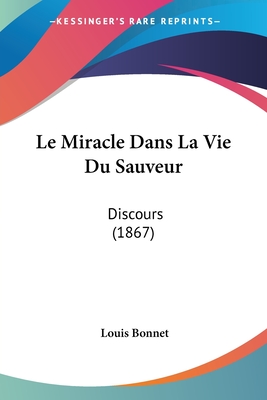 —KESSINGER'S RARE REPRINTS—

Le Miracle Dans La Vie Du Sauveur

Discours
(1867)

Louis Bonnet